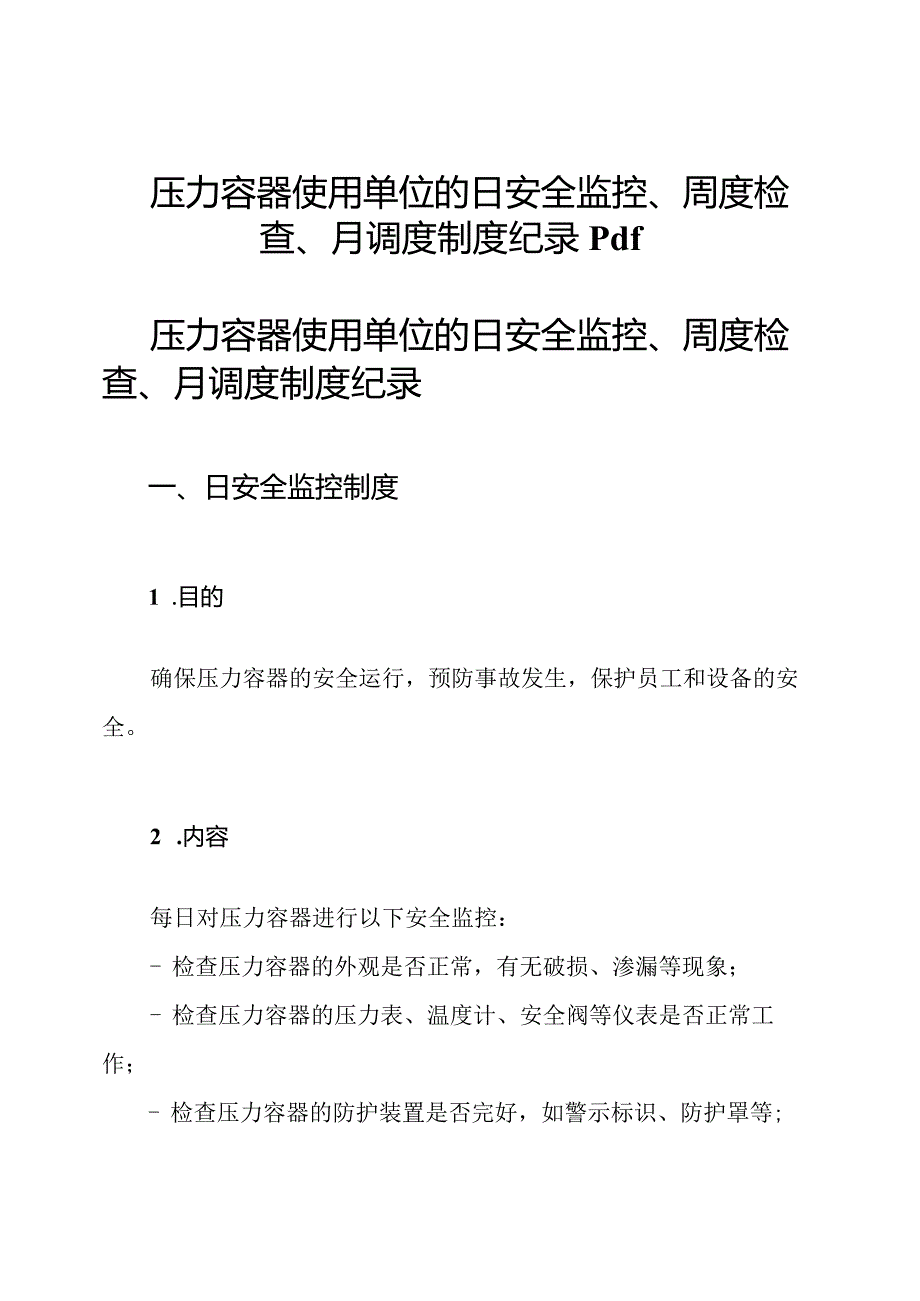 压力容器使用单位的日安全监控、周度检查、月调度制度纪录 Pdf

压力容器使用单位的日安全监控、周度检查、月调度制度纪录

一、日安全监控制度

1 .目的

确保压力容器的安全运行，预防事故发生，保护员工和设备的安全。

2 .内容

每日对压力容器进行以下安全监控：

- 检查压力容器的外观是否正常，有无破损、渗漏等现象；

- 检查压力容器的压力表、温度计、安全阀等仪表是否正常工作；

- 检查压力容器的防护装置是否完好，如警示标识、防护罩等；